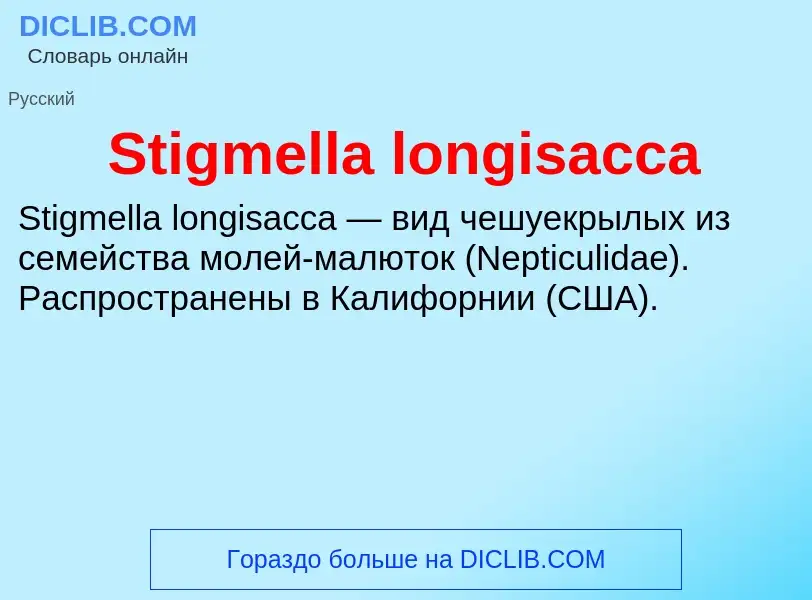 DICLIB.COM
Словарь онлайн

Русский

Stigmella longisacca

Stigmella longisacca — вид чешуекрылых из семейства молей-малюток (Nepticulidae). Распространены в Калифорнии (США).

Гораздо больше на DICLIB.COM